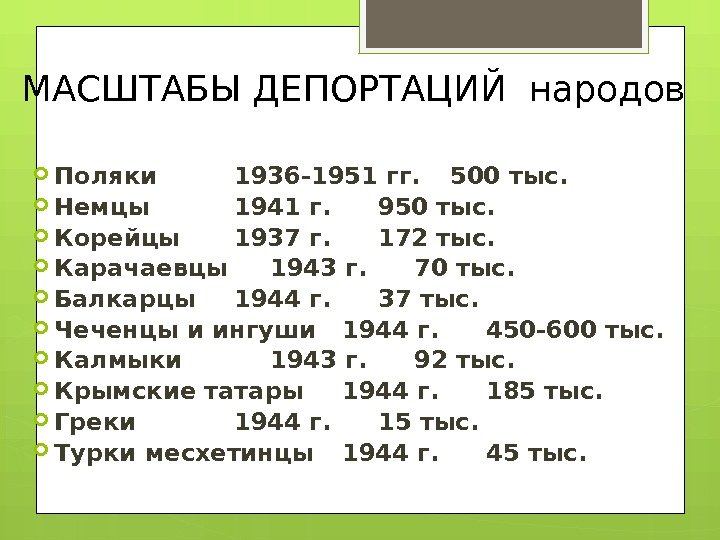 МАСШТАБЫ ДЕПОРТАЦИЙ народов

• Поляки 1936-1951 гг. 500 тыс.
• Немцы 1941 г. 950 тыс.
• Корейцы 1937 г. 172 тыс.
• Карачаевцы 1943 г. 70 тыс.
• Балкарцы 1944 г. 37 тыс.
• Чеченцы и ингуши 1944 г. 450-600 тыс.
• Калмыки 1943 г. 92 тыс.
• Крымские татары 1944 г. 185 тыс.
• Греки 1944 г. 15 тыс.
• Турки месхетинцы 1944 г. 45 тыс.